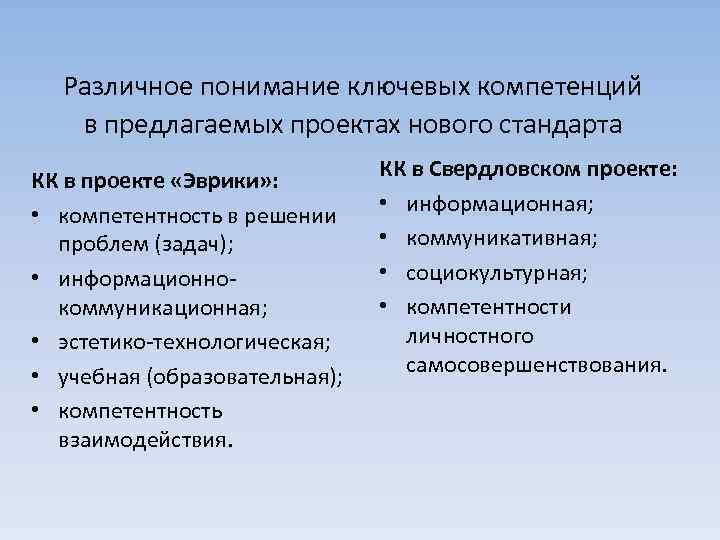 Различное понимание ключевых компетенций в предлагаемых проектах нового стандарта

КК в проекте «Эврики»:

• компетентность в решении проблем (задач);
• информационно-коммуникационная;
• эстетико-технологическая;
• учебная (образовательная);
• компетентность взаимодействия.

КК в Свердловском проекте:

• информационная;
• коммуникативная;
• социокультурная;
• компетентности личностного самосовершенствования.